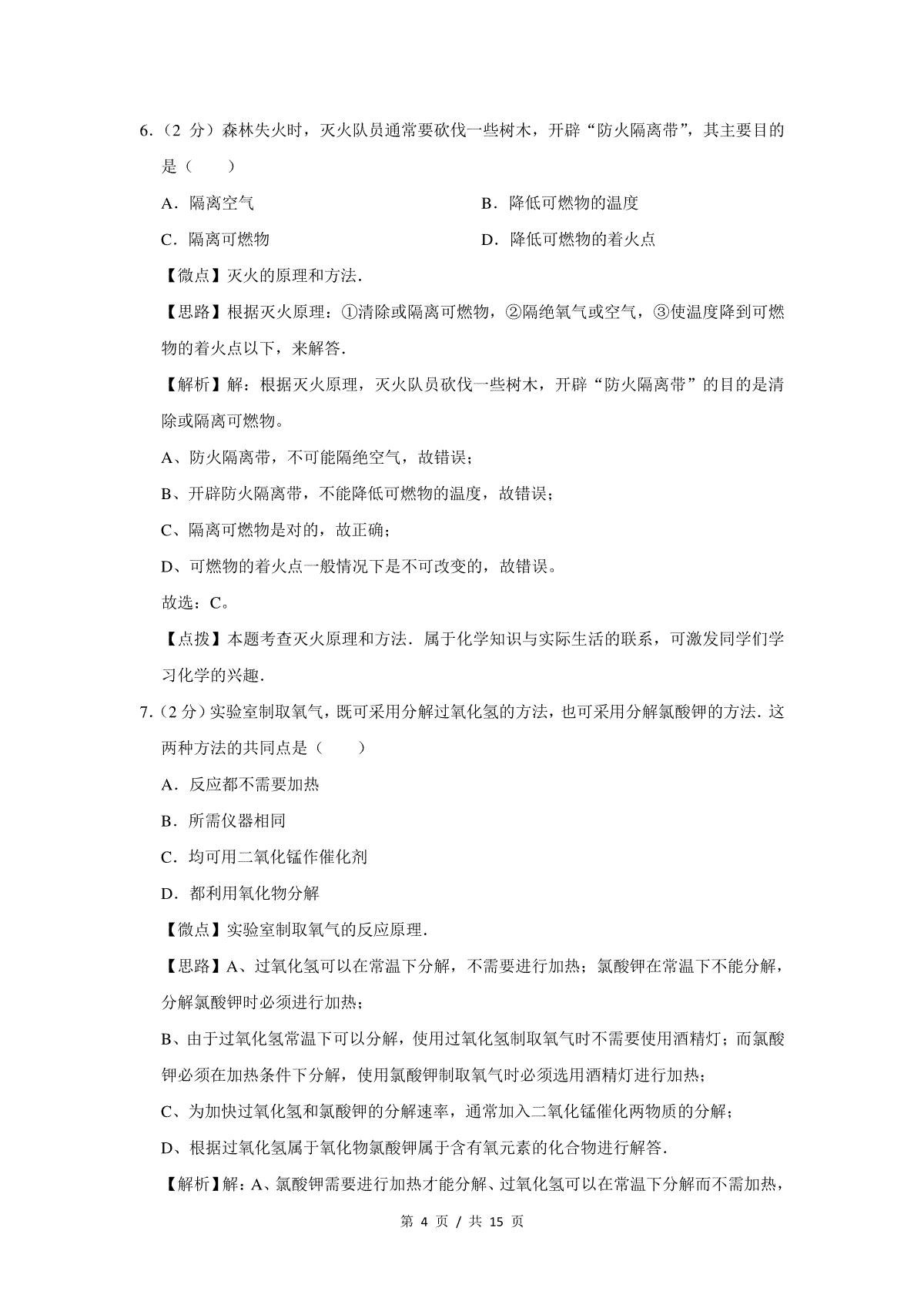 6.（2 分）森林失火时，灭火队员通常要砍伐一些树木，开辟“防火隔离带”，其主要目的是（　　）

A．隔离空气

B．降低可燃物的温度

C．隔离可燃物

D．降低可燃物的着火点

【微点】灭火的原理和方法．

【思路】根据灭火原理：①清除或隔离可燃物，②隔绝氧气或空气，③使温度降到可燃物的着火点以下，来解答．

【解析】解：根据灭火原理，灭火队员砍伐一些树木，开辟“防火隔离带”的目的是清除或隔离可燃物。

A、防火隔离带，不可能隔绝空气，故错误；

B、开辟防火隔离带，不能降低可燃物的温度，故错误；

C、隔离可燃物是对的，故正确；

D、可燃物的着火点一般情况下是不可改变的，故错误。

故选：C。

【点拨】本题考查灭火原理和方法．属于化学知识与实际生活的联系，可激发同学们学习化学的兴趣．

7.（2 分）实验室制取氧气，既可采用分解过氧化氢的方法，也可采用分解氯酸钾的方法．这两种方法的共同点是（　　）

A．反应都不需要加热

B．所需仪器相同

C．均可用二氧化锰作催化剂

D．都利用氧化物分解

【微点】实验室制取氧气的反应原理．

【思路】A、过氧化氢可以在常温下分解，不需要进行加热；氯酸钾在常温下不能分解，分解氯酸钾时必须进行加热；

B、由于过氧化氢常温下可以分解，使用过氧化氢制取氧气时不需要使用酒精灯；而氯酸钾必须在加热条件下分解，使用氯酸钾制取氧气时必须选用酒精灯进行加热；

C、为加快过氧化氢和氯酸钾的分解速率，通常加入二氧化锰催化两物质的分解；

D、根据过氧化氢属于氧化物氯酸钾属于含有氧元素的化合物进行解答．

【解析】解：A、氯酸钾需要进行加热才能分解、过氧化氢可以在常温下分解而不需加热，

第 4 页 / 共 15 页